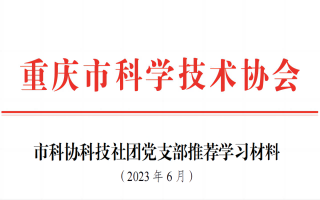 重庆市科学技术协会

市科协科技社团党支部推荐学习材料

（2023 年 6 月）